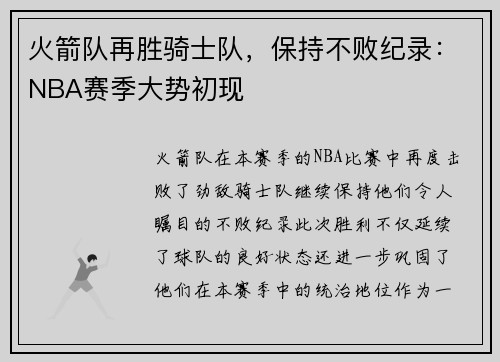 火箭队再胜骑士队，保持不败纪录：NBA赛季大势初现

火箭队在本赛季的NBA比赛中再度击败了劲敌骑士队继续保持他们令人瞩目的不败纪录此次胜利不仅延续了球队的良好状态还进一步巩固了他们在本赛季中的统治地位作为一